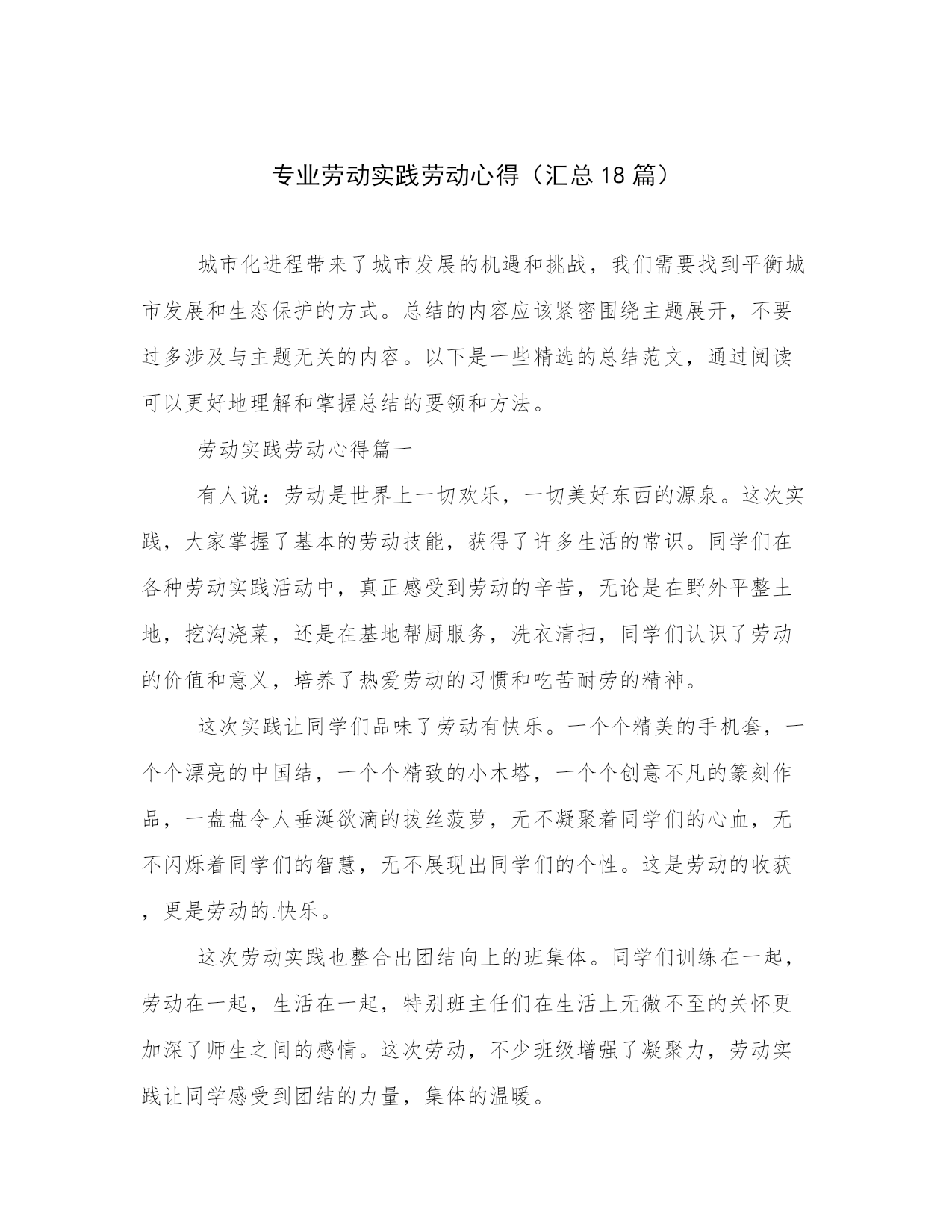 专业劳动实践劳动心得（汇总18篇）

城市化进程带来了城市发展的机遇和挑战，我们需要找到平衡城市发展和生态保护的方式。总结的内容应该紧密围绕主题展开，不要过多涉及与主题无关的内容。以下是一些精选的总结范文，通过阅读可以更好地理解和掌握总结的要领和方法。

劳动实践劳动心得篇一

有人说：劳动是世界上一切欢乐，一切美好东西的源泉。这次实践，大家掌握了基本的劳动技能，获得了许多生活的常识。同学们在各种劳动实践活动中，真正感受到劳动的辛苦，无论是在野外平整土地，挖沟浇菜，还是在基地帮厨服务，洗衣清扫，同学们认识了劳动的价值和意义，培养了热爱劳动的习惯和吃苦耐劳的精神。

这次实践让同学们品味了劳动有快乐。一个个精美的手机套，一个个漂亮的中国结，一个个精致的小木塔，一个个创意不凡的篆刻作品，一盘盘令人垂涎欲滴的拔丝菠萝，无不凝聚着同学们的心血，无不闪烁着同学们的智慧，无不展现出同学们的个性。这是劳动的收获，更是劳动的.快乐。

这次劳动实践也整合出团结向上的班集体。同学们训练在一起，劳动在一起，生活在一起，特别班主任们在生活上无微不至的关怀更加深了师生之间的感情。这次劳动，不少班级增强了凝聚力，劳动实践让同学感受到团结的力量，集体的温暖。